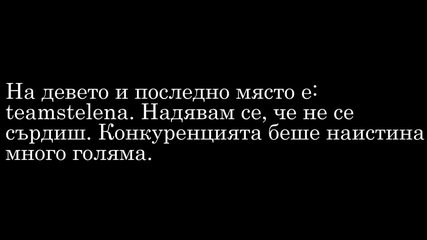 На девето и последно място е: teamstelena. Надявам се, че не се сърдиш. Конкуренцията беше наистина много голяма.